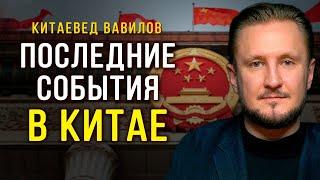 КИТАЕВЕД ВАВИЛОВ
ПОСЛЕДНИЕ СОБЫТИЯ
В КИТАЕ